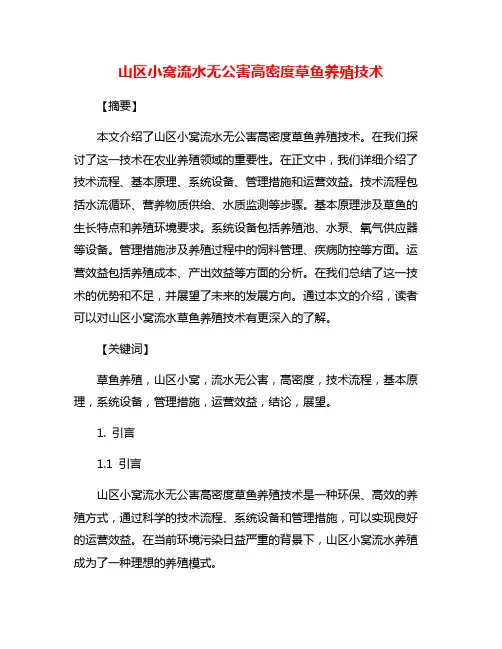 山区小窝流水无公害高密度草鱼养殖技术

【摘要】

本文介绍了山区小窝流水无公害高密度草鱼养殖技术。在我们探讨了这一技术在农业养殖领域的重要性。在正文中，我们详细介绍了技术流程、基本原理、系统设备、管理措施和运营效益。技术流程包括水流循环、营养物质供给、水质监测等步骤。基本原理涉及草鱼的生长特点和养殖环境要求。系统设备包括养殖池、水泵、氧气供应器等设备。管理措施涉及养殖过程中的饲料管理、疾病防控等方面。运营效益包括养殖成本、产出效益等方面的分析。在我们总结了这一技术的优势和不足，并展望了未来的发展方向。通过本文的介绍，读者可以对山区小窝流水草鱼养殖技术有更深入的了解。

【关键词】

草鱼养殖，山区小窝，流水无公害，高密度，技术流程，基本原理，系统设备，管理措施，运营效益，结论，展望。

1. 引言

1.1 引言

山区小窝流水无公害高密度草鱼养殖技术是一种环保、高效的养殖方式，通过科学的技术流程、系统设备和管理措施，可以实现良好的运营效益。在当前环境污染日益严重的背景下，山区小窝流水养殖成为了一种理想的养殖模式。